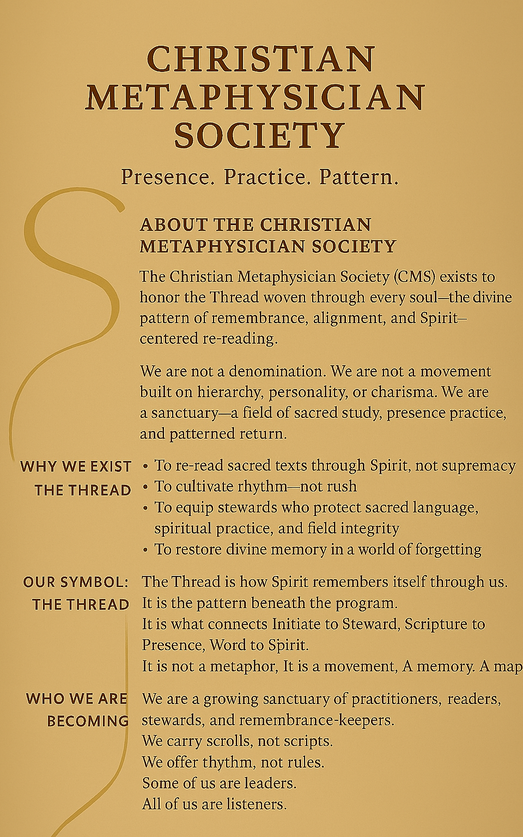 CHRISTIAN METAPHYSICIAN SOCIETY

Presence. Practice. Pattern.

ABOUT THE CHRISTIAN METAPHYSICIAN SOCIETY

The Christian Metaphysician Society (CMS) exists to honor the Thread woven through every soul—the divine pattern of remembrance, alignment, and Spirit–centered re-reading.

We are not a denomination. We are not a movement built on hierarchy, personality, or charisma. We are a sanctuary—a field of sacred study, presence practice, and patterned return.

WHY WE EXIST THE THREAD

• To re-read sacred texts through Spirit, not supremacy
• To cultivate rhythm—not rush
• To equip stewards who protect sacred language, spiritual practice, and field integrity
• To restore divine memory in a world of forgetting

OUR SYMBOL: THE THREAD

The Thread is how Spirit remembers itself through us.
It is the pattern beneath the program.
It is what connects Initiate to Steward, Scripture to Presence, Word to Spirit.
It is not a metaphor, It is a movement, A memory. A map

WHO WE ARE BECOMING

We are a growing sanctuary of practitioners, readers, stewards, and remembrance-keepers.
We carry scrolls, not scripts.
We offer thythm, not rules.
Some of us are leaders.
All of us are listeners.